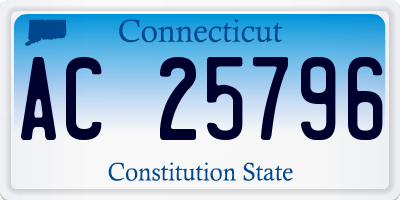 Connecticut

AC 25796

Constitution State